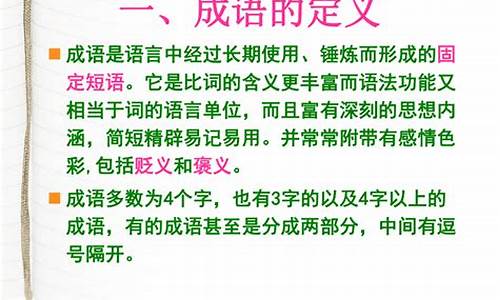 一、成语的定义

成语是语言中经过长期使用、锤炼而形成的固定短语。它是比词的含义更丰富而语法功能又相当于词的语言单位，而且富有深刻的思想内涵，简短精辟易记易用。并常常附带有感情色彩，包括贬义和褒义。

成语多数为4个字，也有3字的以及4字以上的成语，有的成语甚至是分成两部分，中间有逗号隔开。